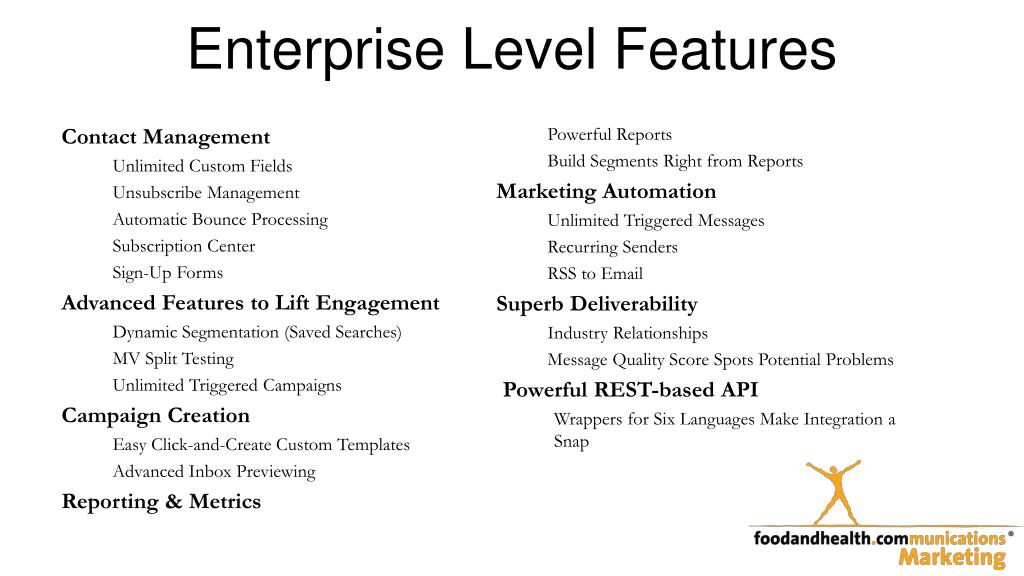 Enterprise Level Features

Contact Management

Unlimited Custom Fields

Unsubscribe Management

Automatic Bounce Processing

Subscription Center

Sign-Up Forms

Advanced Features to Lift Engagement

Dynamic Segmentation (Saved Searches)

MV Split Testing

Unlimited Triggered Campaigns

Campaign Creation

Easy Click-and-Create Custom Templates

Advanced Inbox Previewing

Reporting & Metrics

Powerful Reports

Build Segments Right from Reports

Marketing Automation

Unlimited Triggered Messages

Recurring Senders

RSS to Email

Superb Deliverability

Industry Relationships

Message Quality Score Spots Potential Problems

Powerful REST-based API

Wrappers for Six Languages Make Integration a Snap

foodandhealth.communications®
Marketing